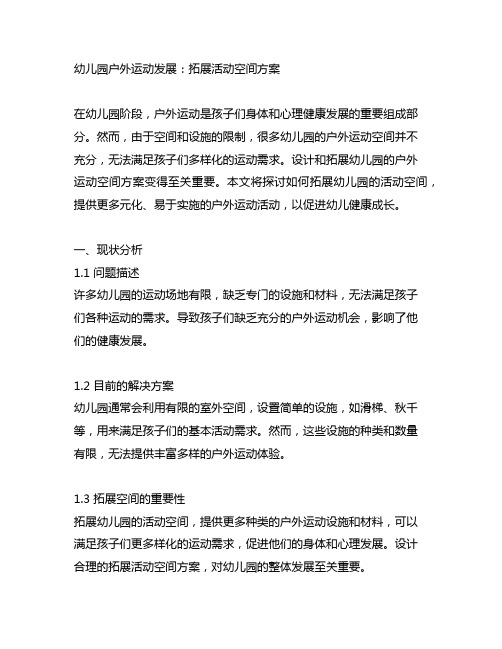 幼儿园户外运动发展：拓展活动空间方案

在幼儿园阶段，户外运动是孩子们身体和心理健康发展的重要组成部分。然而，由于空间和设施的限制，很多幼儿园的户外运动空间并不充分，无法满足孩子们多样化的运动需求。设计和拓展幼儿园的户外运动空间方案变得至关重要。本文将探讨如何拓展幼儿园的活动空间，提供更多元化、易于实施的户外运动活动，以促进幼儿健康成长。

一、现状分析
1.1 问题描述
许多幼儿园的运动场地有限，缺乏专门的设施和材料，无法满足孩子们各种运动的需求。导致孩子们缺乏充分的户外运动机会，影响了他们的健康发展。

1.2 目前的解决方案
幼儿园通常会利用有限的室外空间，设置简单的设施，如滑梯、秋千等，用来满足孩子们的基本活动需求。然而，这些设施的种类和数量有限，无法提供丰富多样的户外运动体验。

1.3 拓展空间的重要性
拓展幼儿园的活动空间，提供更多种类的户外运动设施和材料，可以满足孩子们更多样化的运动需求，促进他们的身体和心理发展。设计合理的拓展活动空间方案，对幼儿园的整体发展至关重要。